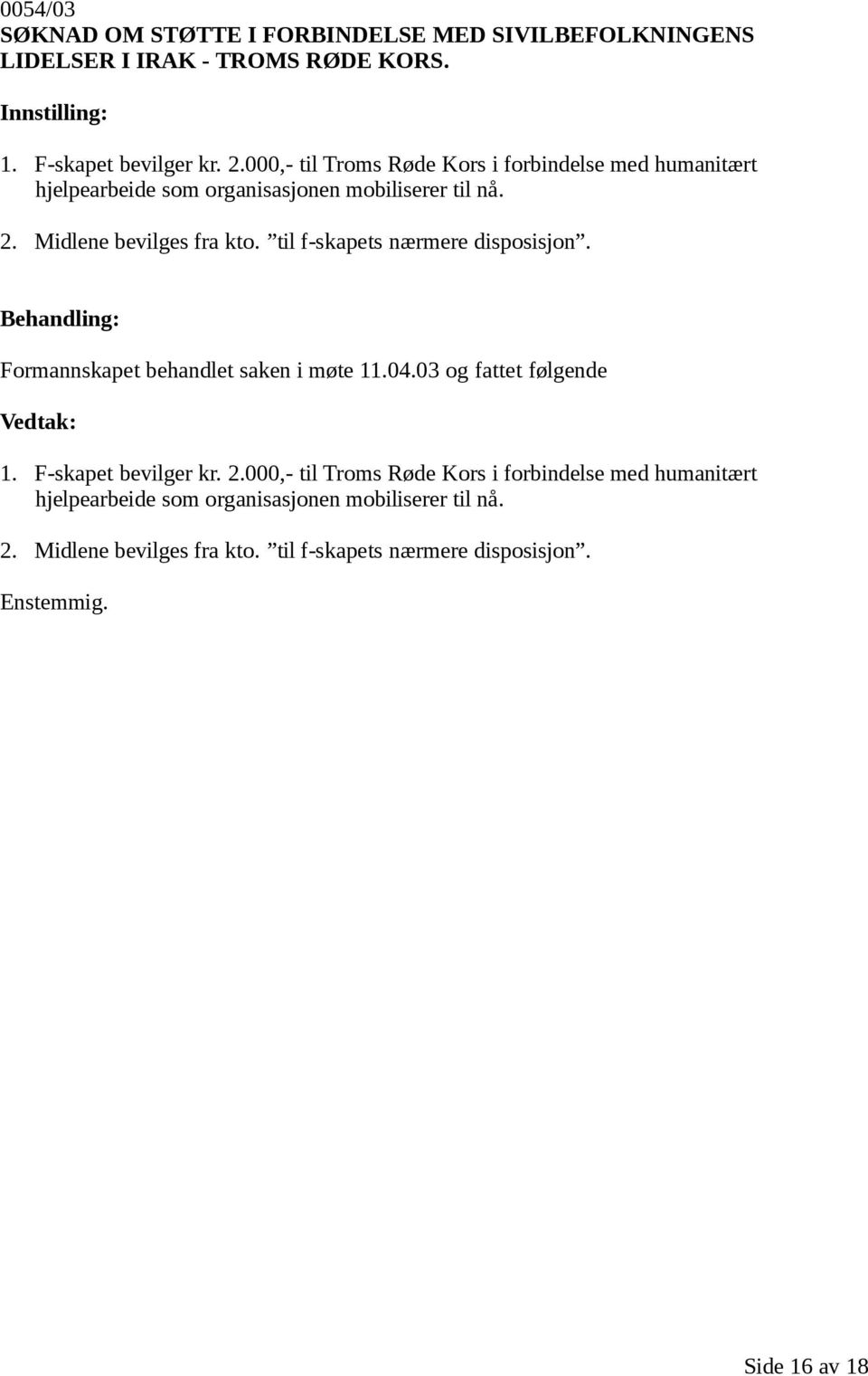 0054/03
SØKNAD OM STØTTE I FORBINDELSE MED SIVILBEFOLKNINGENS LIDELSER I IRAK - TROMS RØDE KORS.

Innstilling:

1. F-skapet bevilger kr. 2.000,- til Troms Røde Kors i forbindelse med humanitært hjelpearbeide som organisasjonen mobiliserer til nå.

2. Midlene bevilges fra kto. ”til f-skapets nærmere disposisjon”.

Behandling:

Formannskapet behandlet saken i møte 11.04.03 og fattet følgende

Vedtak:

1. F-skapet bevilger kr. 2.000,- til Troms Røde Kors i forbindelse med humanitært hjelpearbeide som organisasjonen mobiliserer til nå.

2. Midlene bevilges fra kto. ”til f-skapets nærmere disposisjon”.

Enstemmig.

Side 16 av 18